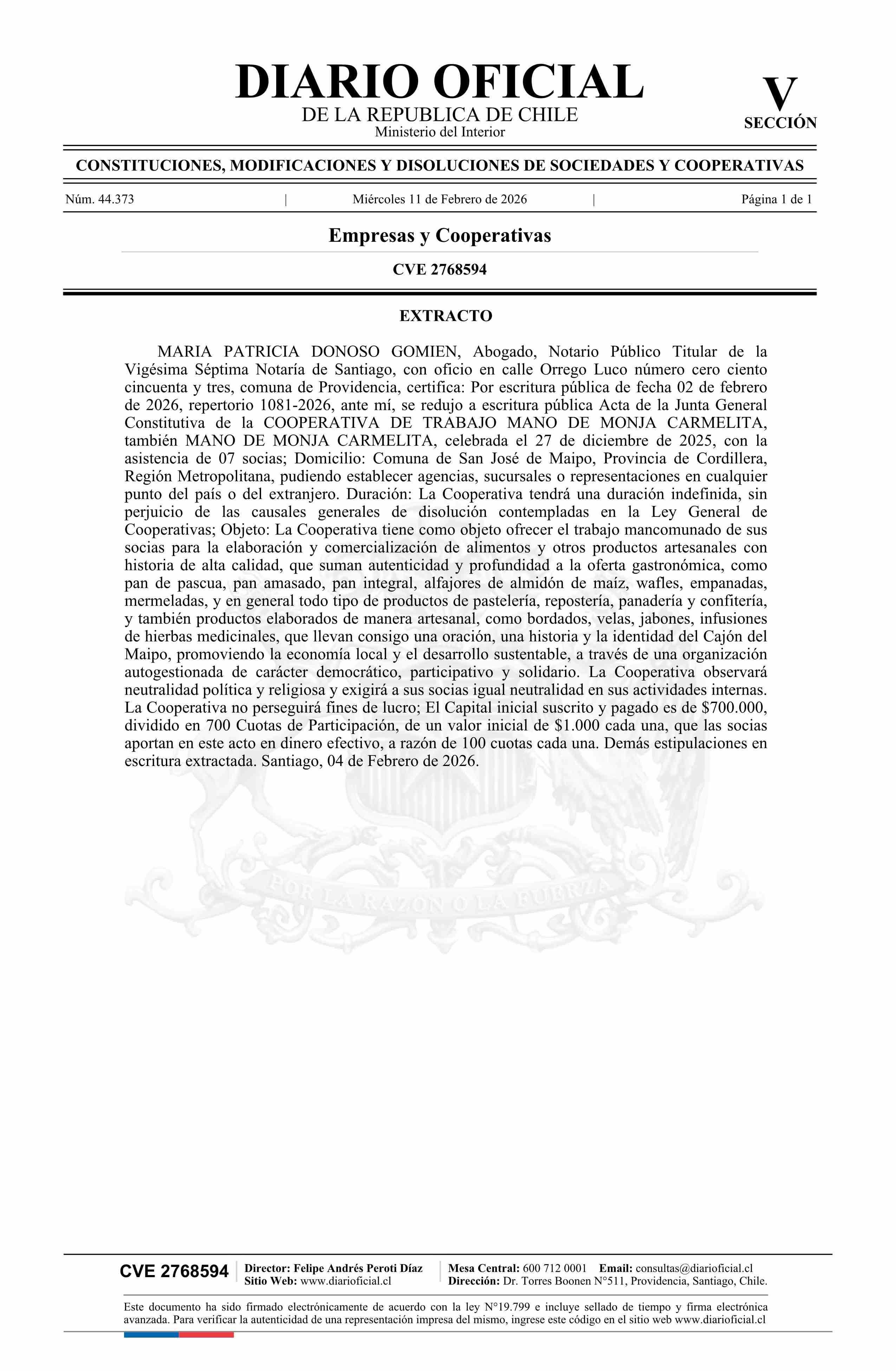 DIARIO OFICIAL
DE LA REPUBLICA DE CHILE
Ministerio del Interior

V
SECCIÓN

CONSTITUCIONES, MODIFICACIONES Y DISOLUCIONES DE SOCIEDADES Y COOPERATIVAS

Núm. 44.373 | Miércoles 11 de Febrero de 2026 | Página 1 de 1

Empresas y Cooperativas

CVE 2768594

EXTRACTO

MARIA PATRICIA DONOSO GOMIEN, Abogado, Notario Público Titular de la Vigésima Séptima Notaría de Santiago, con oficio en calle Orrego Luco número cero ciento cincuenta y tres, comuna de Providencia, certifica: Por escritura pública de fecha 02 de febrero de 2026, repertorio 1081-2026, ante mí, se redujo a escritura pública Acta de la Junta General Constitutiva de la COOPERATIVA DE TRABAJO MANO DE MONJA CARMELITA, también MANO DE MONJA CARMELITA, celebrada el 27 de diciembre de 2025, con la asistencia de 07 socias; Domicilio: Comuna de San José de Maipo, Provincia de Cordillera, Región Metropolitana, pudiendo establecer agencias, sucursales o representaciones en cualquier punto del país o del extranjero. Duración: La Cooperativa tendrá una duración indefinida, sin perjuicio de las causales generales de disolución contempladas en la Ley General de Cooperativas; Objeto: La Cooperativa tiene como objeto ofrecer el trabajo mancomunado de sus socias para la elaboración y comercialización de alimentos y otros productos artesanales con historia de alta calidad, que suman autenticidad y profundidad a la oferta gastronómica, como pan de pascua, pan amasado, pan integral, alfajores de almidón de maíz, wafles, empanadas, mermeladas, y en general todo tipo de productos de pastelería, repostería, panadería y confitería, y también productos elaborados de manera artesanal, como bordados, velas, jabones, infusiones de hierbas medicinales, que llevan consigo una oración, una historia y la identidad del Cajón del Maipo, promoviendo la economía local y el desarrollo sustentable, a través de una organización autogestionada de carácter democrático, participativo y solidario. La Cooperativa observará neutralidad política y religiosa y exigirá a sus socias igual neutralidad en sus actividades internas. La Cooperativa no perseguirá fines de lucro; El Capital inicial suscrito y pagado es de $700.000, dividido en 700 Cuotas de Participación, de un valor inicial de $1.000 cada una, que las socias aportan en este acto en dinero efectivo, a razón de 100 cuotas cada una. Demás estipulaciones en escritura extractada. Santiago, 04 de Febrero de 2026.

POR LA RAZON O LA FUERZA

CVE 2768594 | Director: Felipe Andrés Peroti Díaz
Sitio Web: www.diarioficial.cl | Mesa Central: 600 712 0001 Email: consultas@diarioficial.cl
Dirección: Dr. Torres Boonen N°511, Providencia, Santiago, Chile.

Este documento ha sido firmado electrónicamente de acuerdo con la ley N°19.799 e incluye sellado de tiempo y firma electrónica avanzada. Para verificar la autenticidad de una representación impresa del mismo, ingrese este código en el sitio web www.diarioficial.cl